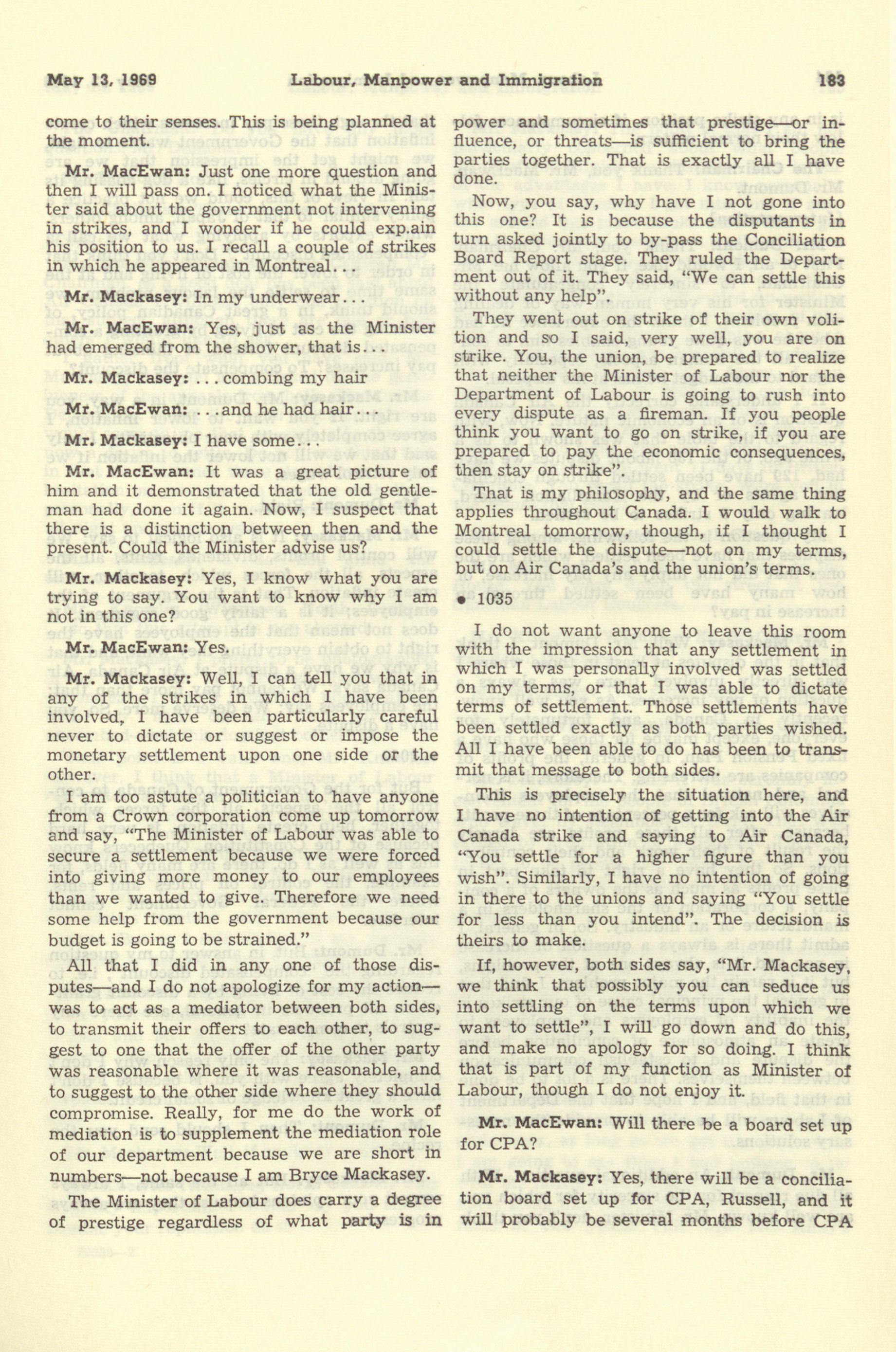 May 13, 1969 Labour, Manpower and Immigration 183

come to their senses. This is being planned at the moment.

Mr. MacEwan: Just one more question and then I will pass on. I noticed what the Minister said about the government not intervening in strikes, and I wonder if he could exp.ain his position to us. I recall a couple of strikes in which he appeared in Montreal...

Mr. Mackasey: In my underwear...

Mr. MacEwan: Yes, just as the Minister had emerged from the shower, that is...

Mr. Mackasey: ... combing my hair

Mr. MacEwan: ...and he had hair...

Mr. Mackasey: I have some...

Mr. MacEwan: It was a great picture of him and it demonstrated that the old gentleman had done it again. Now, I suspect that there is a distinction between then and the present. Could the Minister advise us?

Mr. Mackasey: Yes, I know what you are trying to say. You want to know why I am not in this one?

Mr. MacEwan: Yes.

Mr. Mackasey: Well, I can tell you that in any of the strikes in which I have been involved, I have been particularly careful never to dictate or suggest or impose the monetary settlement upon one side or the other.

I am too astute a politician to have anyone from a Crown corporation come up tomorrow and say, "The Minister of Labour was able to secure a settlement because we were forced into giving more money to our employees than we wanted to give. Therefore we need some help from the government because our budget is going to be strained."

All that I did in any one of those disputes—and I do not apologize for my action—was to act as a mediator between both sides, to transmit their offers to each other, to suggest to one that the offer of the other party was reasonable where it was reasonable, and to suggest to the other side where they should compromise. Really, for me do the work of mediation is to supplement the mediation role of our department because we are short in numbers—not because I am Bryce Mackasey.

The Minister of Labour does carry a degree of prestige regardless of what party is in power and sometimes that prestige—or influence, or threats—is sufficient to bring the parties together. That is exactly all I have done.

Now, you say, why have I not gone into this one? It is because the disputants in turn asked jointly to by-pass the Conciliation Board Report stage. They ruled the Department out of it. They said, "We can settle this without any help".

They went out on strike of their own volition and so I said, very well, you are on strike. You, the union, be prepared to realize that neither the Minister of Labour nor the Department of Labour is going to rush into every dispute as a fireman. If you people think you want to go on strike, if you are prepared to pay the economic consequences, then stay on strike".

That is my philosophy, and the same thing applies throughout Canada. I would walk to Montreal tomorrow, though, if I thought I could settle the dispute—not on my terms, but on Air Canada's and the union's terms.

• 1035

I do not want anyone to leave this room with the impression that any settlement in which I was personally involved was settled on my terms, or that I was able to dictate terms of settlement. Those settlements have been settled exactly as both parties wished. All I have been able to do has been to transmit that message to both sides.

This is precisely the situation here, and I have no intention of getting into the Air Canada strike and saying to Air Canada, "You settle for a higher figure than you wish". Similarly, I have no intention of going in there to the unions and saying "You settle for less than you intend". The decision is theirs to make.

If, however, both sides say, "Mr. Mackasey, we think that possibly you can seduce us into settling on the terms upon which we want to settle", I will go down and do this, and make no apology for so doing. I think that is part of my function as Minister of Labour, though I do not enjoy it.

Mr. MacEwan: Will there be a board set up for CPA?

Mr. Mackasey: Yes, there will be a conciliation board set up for CPA, Russell, and it will probably be several months before CPA